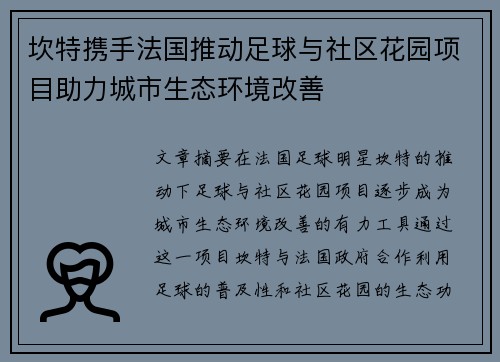 坎特携手法国推动足球与社区花园项目助力城市生态环境改善

文章摘要在法国足球明星坎特的推动下足球与社区花园项目逐步成为城市生态环境改善的有力工具通过这一项目坎特与法国政府合作利用足球的普及性和社区花园的生态功